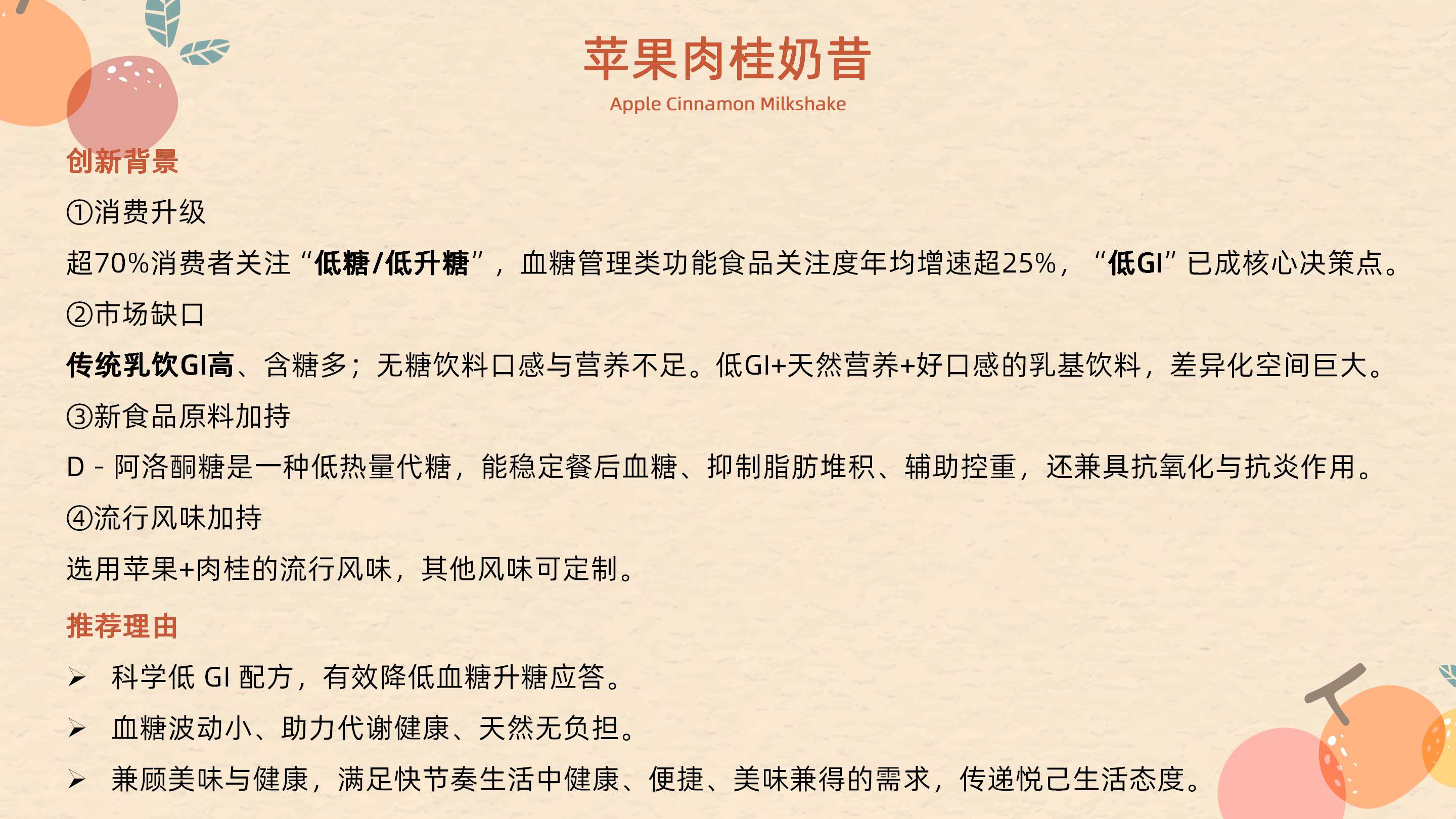 苹果肉桂奶昔
Apple Cinnamon Milkshake

创新背景

①消费升级

超70%消费者关注“低糖/低升糖”，血糖管理类功能食品关注度年均增速超25%，“低GI”已成核心决策点。

②市场缺口

传统乳饮GI高、含糖多；无糖饮料口感与营养不足。低GI+天然营养+好口感的乳基饮料，差异化空间巨大。

③新食品原料加持

D - 阿洛酮糖是一种低热量代糖，能稳定餐后血糖、抑制脂肪堆积、辅助控重，还兼具抗氧化与抗炎作用。

④流行风味加持

选用苹果+肉桂的流行风味，其他风味可定制。

推荐理由

➢ 科学低 GI 配方，有效降低血糖升糖应答。

➢ 血糖波动小、助力代谢健康、天然无负担。

➢ 兼顾美味与健康，满足快节奏生活中健康、便捷、美味兼得的需求，传递悦己生活态度。